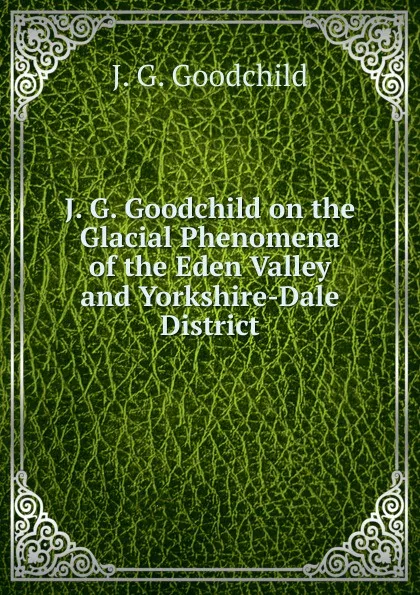 J. G. Goodchild

J. G. Goodchild on the Glacial Phenomena of the Eden Valley and Yorkshire-Dale District